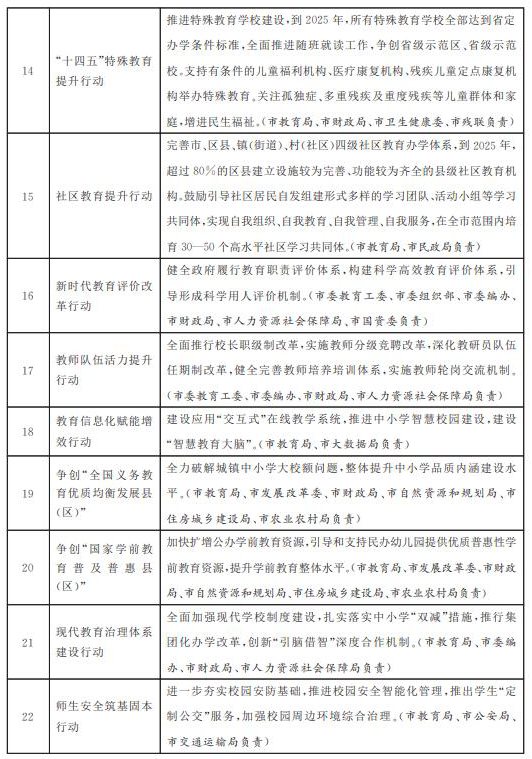 | 14 | “十四五”特殊教育提升行动 | 推进特殊教育学校建设，到 2025 年，所有特殊教育学校全部达到省定办学条件标准，全面推进随班就读工作，争创省级示范区、省级示范校。支持有条件的儿童福利机构、医疗康复机构、残疾儿童定点康复机构举办特殊教育。关注孤独症、多重残疾及重度残疾等儿童群体和家庭，增进民生福祉。（市教育局、市财政局、市卫生健康委、市残联负责） |
|---|---|---|
| 15 | 社区教育提升行动 | 完善市、区县、镇（街道）、村（社区）四级社区教育办学体系，到 2025 年，超过 80%的区县建立设施较为完善、功能较为齐全的县级社区教育机构。鼓励引导社区居民自发组建形式多样的学习团队、活动小组等学习共同体，实现自我组织、自我教育、自我管理、自我服务，在全市范围内培育 30—50 个高水平社区学习共同体。（市教育局、市民政局负责） |
| 16 | 新时代教育评价改革行动 | 健全政府履行教育职责评价体系，构建科学高效教育评价体系，引导形成科学用人评价机制。（市委教育工委、市委组织部、市委编办、市财政局、市人力资源社会保障局、市国资委负责） |
| 17 | 教师队伍活力提升行动 | 全面推行校长职级制改革，实施教师分级竞聘改革，深化教研员队伍任期制改革，健全完善教师培养培训体系，实施教师轮岗交流机制。（市委教育工委、市委编办、市财政局、市人力资源社会保障局负责） |
| 18 | 教育信息化赋能增效行动 | 建设应用“交互式”在线教学系统，推进中小学智慧校园建设，建设“智慧教育大脑”。（市教育局、市大数据局负责） |
| 19 | 争创“全国义务教育优质均衡发展县（区）” | 全力破解城镇中小学大校额问题，整体提升中小学品质内涵建设水平。（市教育局、市发展改革委、市财政局、市自然资源和规划局、市住房城乡建设局、市农业农村局负责） |
| 20 | 争创“国家学前教育普及普惠县（区）” | 加快扩增公办学前教育资源，引导和支持民办幼儿园提供优质普惠性学前教育资源，提升学前教育整体水平。（市教育局、市发展改革委、市财政局、市自然资源和规划局、市住房城乡建设局、市农业农村局负责） |
| 21 | 现代教育治理体系建设行动 | 全面加强现代学校制度建设，扎实落实中小学“双减”措施，推行集团化办学改革，创新“引脑借智”深度合作机制。（市教育局、市委编办、市财政局、市人力资源社会保障局负责） |
| 22 | 师生安全筑基固本行动 | 进一步夯实校园安防基础，推进校园安全智能化管理，推出学生“定制公交”服务，加强校园周边环境综合治理。（市教育局、市公安局、市交通运输局负责） |